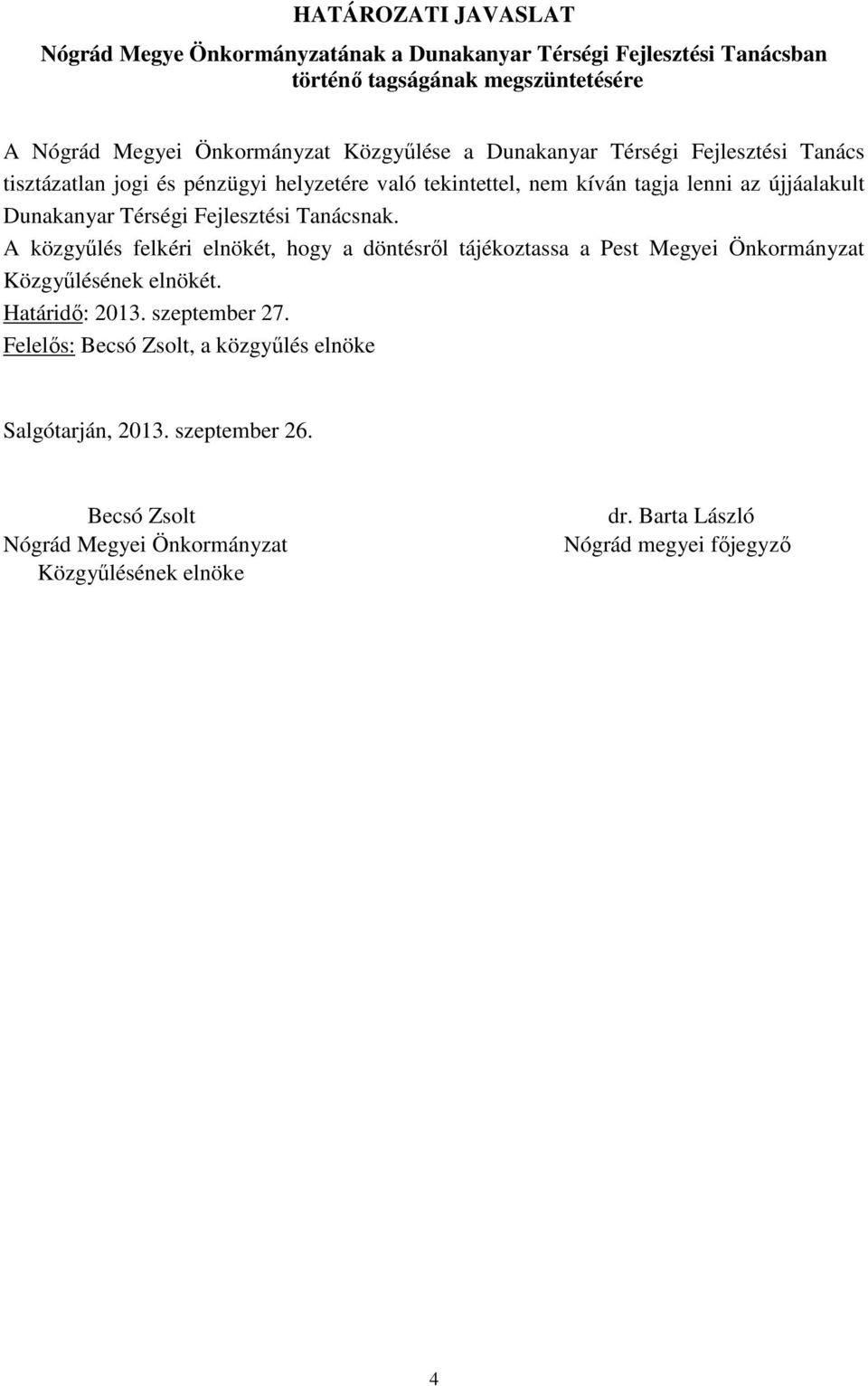 HATÁROZATI JAVASLAT

Nógrád Megye Önkormányzatának a Dunakanyar Térségi Fejlesztési Tanácsban történő tagságának megszüntetésére

A Nógrád Megyei Önkormányzat Közgyűlése a Dunakanyar Térségi Fejlesztési Tanács tisztázatlan jogi és pénzügyi helyzetére való tekintettel, nem kíván tagja lenni az újjáalakult Dunakanyar Térségi Fejlesztési Tanácsnak.

A közgyűlés felkéri elnökét, hogy a döntésről tájékoztassa a Pest Megyei Önkormányzat Közgyűlésének elnökét.

Határidő: 2013. szeptember 27.

Felelős: Becsó Zsolt, a közgyűlés elnöke

Salgótarján, 2013. szeptember 26.

Becsó Zsolt
Nógrád Megyei Önkormányzat
Közgyűlésének elnöke

dr. Barta László
Nógrád megyei főjegyző

4